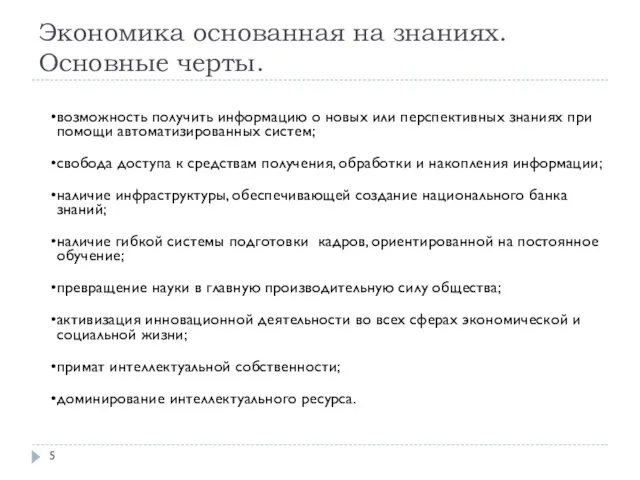 Экономика основанная на знаниях. Основные черты.

•возможность получить информацию о новых или перспективных знаниях при помощи автоматизированных систем;

•свобода доступа к средствам получения, обработки и накопления информации;

•наличие инфраструктуры, обеспечивающей создание национального банка знаний;

•наличие гибкой системы подготовки кадров, ориентированной на постоянное обучение;

•превращение науки в главную производительную силу общества;

•активизация инновационной деятельности во всех сферах экономической и социальной жизни;

•примат интеллектуальной собственности;

•доминирование интеллектуального ресурса.

5